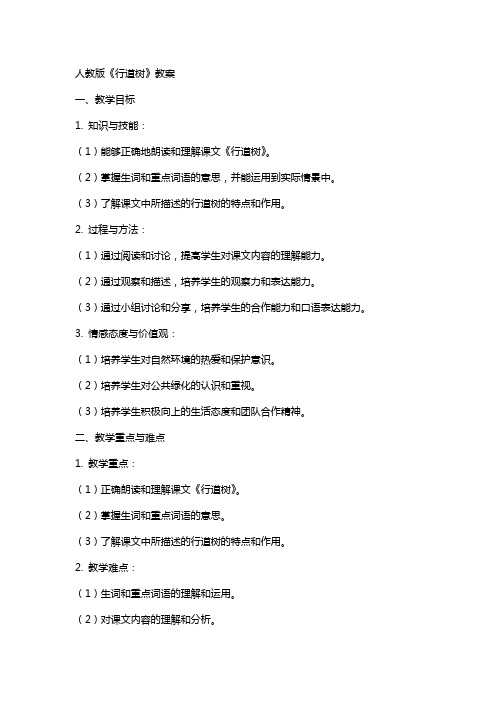 人教版《行道树》教案

一、教学目标

1. 知识与技能：

（1）能够正确地朗读和理解课文《行道树》。

（2）掌握生词和重点词语的意思，并能运用到实际情景中。

（3）了解课文中所描述的行道树的特点和作用。

2. 过程与方法：

（1）通过阅读和讨论，提高学生对课文内容的理解能力。

（2）通过观察和描述，培养学生的观察力和表达能力。

（3）通过小组讨论和分享，培养学生的合作能力和口语表达能力。

3. 情感态度与价值观：

（1）培养学生对自然环境的热爱和保护意识。

（2）培养学生对公共绿化的认识和重视。

（3）培养学生积极向上的生活态度和团队合作精神。

二、教学重点与难点

1. 教学重点：

（1）正确朗读和理解课文《行道树》。

（2）掌握生词和重点词语的意思。

（3）了解课文中所描述的行道树的特点和作用。

2. 教学难点：

（1）生词和重点词语的理解和运用。

（2）对课文内容的理解和分析。